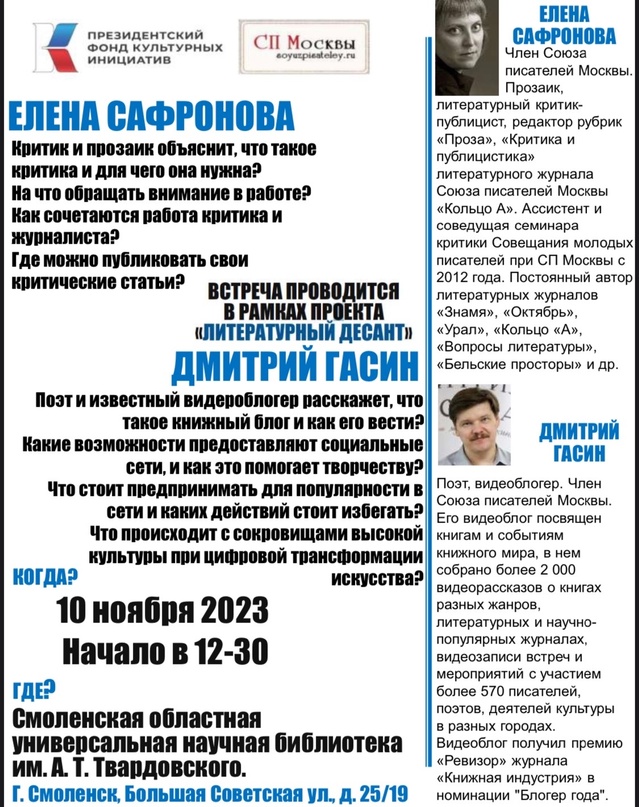 ПРЕЗИДЕНТСКИЙ ФОНД КУЛЬТУРНЫХ ИНИЦИАТИВ

СП Москвы
soyuzpisateley.ru

ЕЛЕНА САФРОНОВА

Критик и прозаик объяснит, что такое критика и для чего она нужна?
На что обращать внимание в работе?
Как сочетаются работа критика и журналиста?
Где можно публиковать свои критические статьи?

ВСТРЕЧА ПРОВОДИТСЯ В РАМКАХ ПРОЕКТА «ЛИТЕРАТУРНЫЙ ДЕСАНТ»

ДМИТРИЙ ГАСИН

Поэт и известный видеоблогер расскажет, что такое книжный блог и как его вести?
Какие возможности предоставляют социальные сети, и как это помогает творчеству?
Что стоит предпринимать для популярности в сети и каких действий стоит избегать?
Что происходит с сокровищами высокой культуры при цифровой трансформации искусства?

КОГДА?

10 ноября 2023

Начало в 12-30

ГДЕ?

Смоленская областная универсальная научная библиотека им. А. Т. Твардовского.

Г. Смоленск, Большая Советская ул., д. 25/19

ЕЛЕНА САФРОНОВА

Член Союза писателей Москвы. Прозаик, литературный критик-публицист, редактор рубрик «Проза», «Критика и публицистика» литературного журнала Союза писателей Москвы «Кольцо А». Ассистент и соведущая семинара критики Совещания молодых писателей при СП Москвы с 2012 года. Постоянный автор литературных журналов «Знамя», «Октябрь», «Урал», «Кольцо «А», «Вопросы литературы», «Бельские просторы» и др.

ДМИТРИЙ ГАСИН

Поэт, видеоблогер. Член Союза писателей Москвы. Его видеоблог посвящен книгам и событиям книжного мира, в нем собрано более 2 000 видеорассказов о книгах разных жанров, литературных и научно-популярных журналах, видеозаписи встреч и мероприятий с участием более 570 писателей, поэтов, деятелей культуры в разных городах. Видеоблог получил премию «Ревизор» журнала «Книжная индустрия» в номинации "Блогер года".